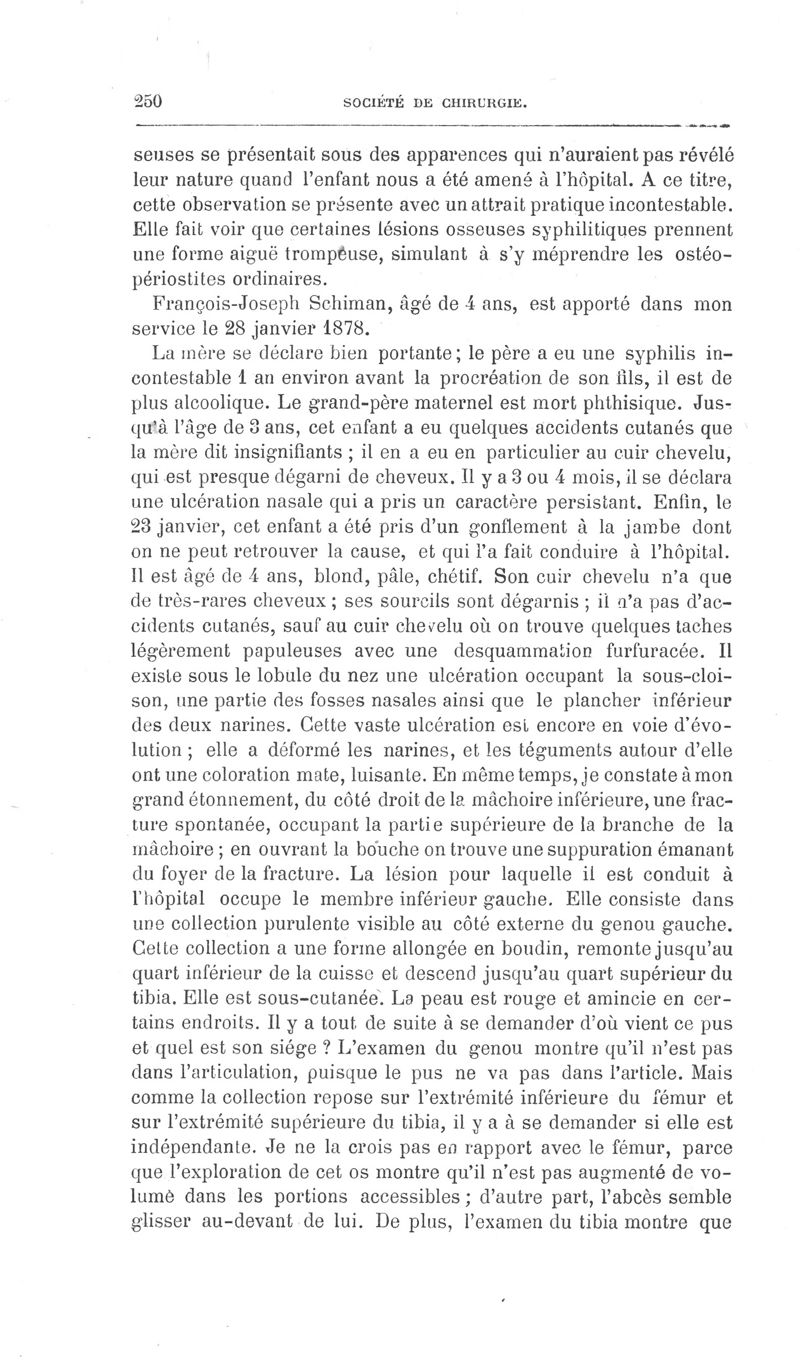 250 SOCIÉTÉ DE CHIRURGIE.

seuses se présentait sous des apparences qui n'auraient pas révélé leur nature quand l'enfant nous a été amené à l'hôpital. A ce titre, cette observation se présente avec un attrait pratique incontestable. Elle fait voir que certaines lésions osseuses syphilitiques prennent une forme aiguë trompeuse, simulant à s'y méprendre les ostéopériostites ordinaires.

François-Joseph Schiman, âgé de 4 ans, est apporté dans mon service le 28 janvier 1878.

La mère se déclare bien portante; le père a eu une syphilis incontestable 1 an environ avant la procréation de son fils, il est de plus alcoolique. Le grand-père maternel est mort phthisique. Jusqu'à l'âge de 3 ans, cet enfant a eu quelques accidents cutanés que la mère dit insignifiants ; il en a eu en particulier au cuir chevelu, qui est presque dégarni de cheveux. Il y a 3 ou 4 mois, il se déclara une ulcération nasale qui a pris un caractère persistant. Enfin, le 23 janvier, cet enfant a été pris d'un gonflement à la jambe dont on ne peut retrouver la cause, et qui l'a fait conduire à l'hôpital. Il est âgé de 4 ans, blond, pâle, chétif. Son cuir chevelu n'a que de très-rares cheveux ; ses sourcils sont dégarnis ; il n'a pas d'accidents cutanés, sauf au cuir chevelu où on trouve quelques taches légèrement papuleuses avec une desquammation furfuracée. Il existe sous le lobule du nez une ulcération occupant la sous-cloison, une partie des fosses nasales ainsi que le plancher inférieur des deux narines. Cette vaste ulcération est encore en voie d'évolution ; elle a déformé les narines, et les téguments autour d'elle ont une coloration mate, luisante. En même temps, je constate à mon grand étonnement, du côté droit de la mâchoire inférieure, une fracture spontanée, occupant la partie supérieure de la branche de la mâchoire ; en ouvrant la bouche on trouve une suppuration émanant du foyer de la fracture. La lésion pour laquelle il est conduit à l'hôpital occupe le membre inférieur gauche. Elle consiste dans une collection purulente visible au côté externe du genou gauche. Cette collection a une forme allongée en boudin, remonte jusqu'au quart inférieur de la cuisse et descend jusqu'au quart supérieur du tibia. Elle est sous-cutanée. La peau est rouge et amincie en certains endroits. Il y a tout de suite à se demander d'où vient ce pus et quel est son siége ? L'examen du genou montre qu'il n'est pas dans l'articulation, puisque le pus ne va pas dans l'article. Mais comme la collection repose sur l'extrémité inférieure du fémur et sur l'extrémité supérieure du tibia, il y a à se demander si elle est indépendante. Je ne la crois pas en rapport avec le fémur, parce que l'exploration de cet os montre qu'il n'est pas augmenté de volume dans les portions accessibles ; d'autre part, l'abcès semble glisser au-devant de lui. De plus, l'examen du tibia montre que